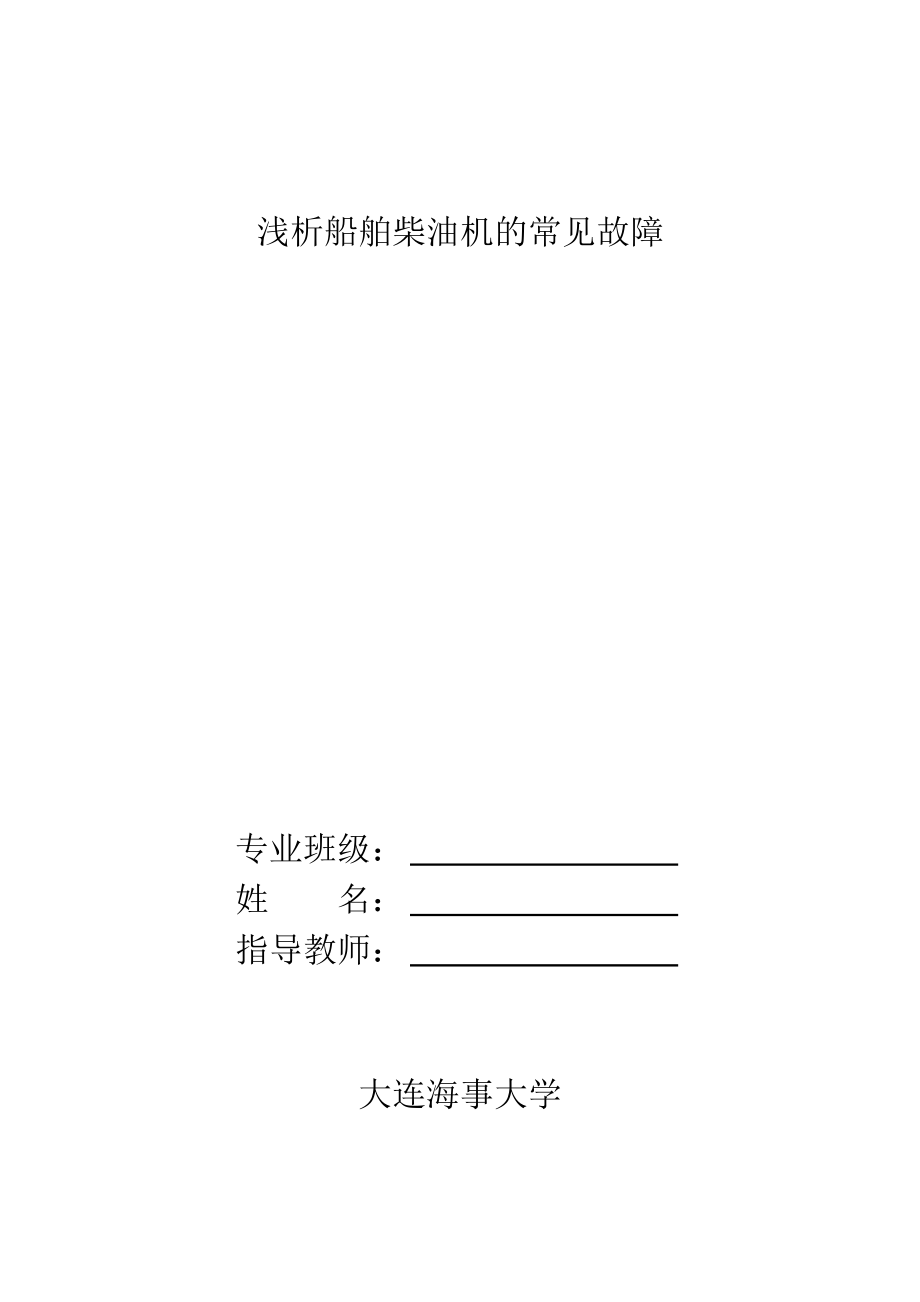 浅析船舶柴油机的常见故障

专业班级：

姓　　名：

指导教师：

大连海事大学